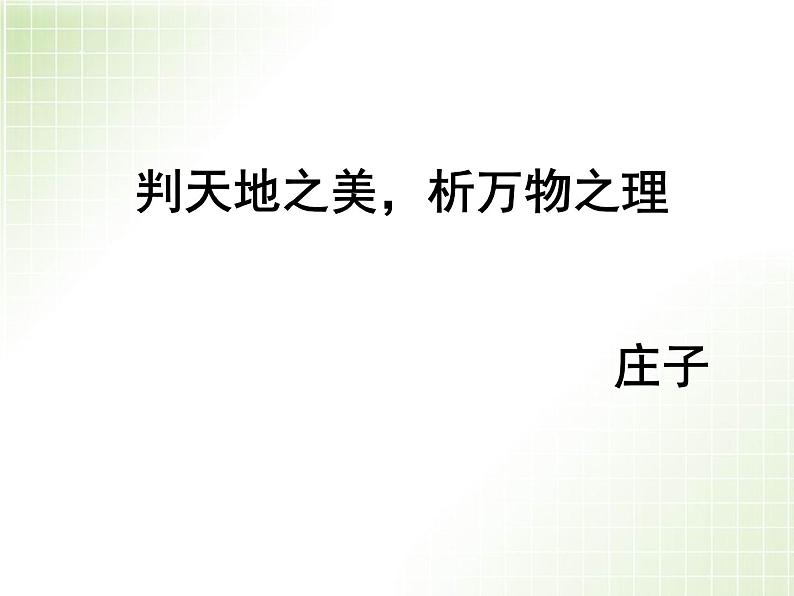 判天地之美，析万物之理

庄子